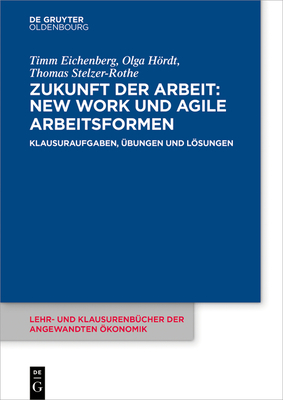 DE GRUYTER
OLDENBOURG

Timm Eichenberg, Olga Hördt, Thomas Stelzer-Rothe

ZUKUNFT DER ARBEIT: NEW WORK UND AGILE ARBEITSFORMEN

KLAUSURAUFGABEN, ÜBUNGEN UND LÖSUNGEN

LEHR- UND KLAUSURENBÜCHER DER ANGEWANDTEN ÖKONOMIK

DE
G